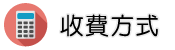 收費方式